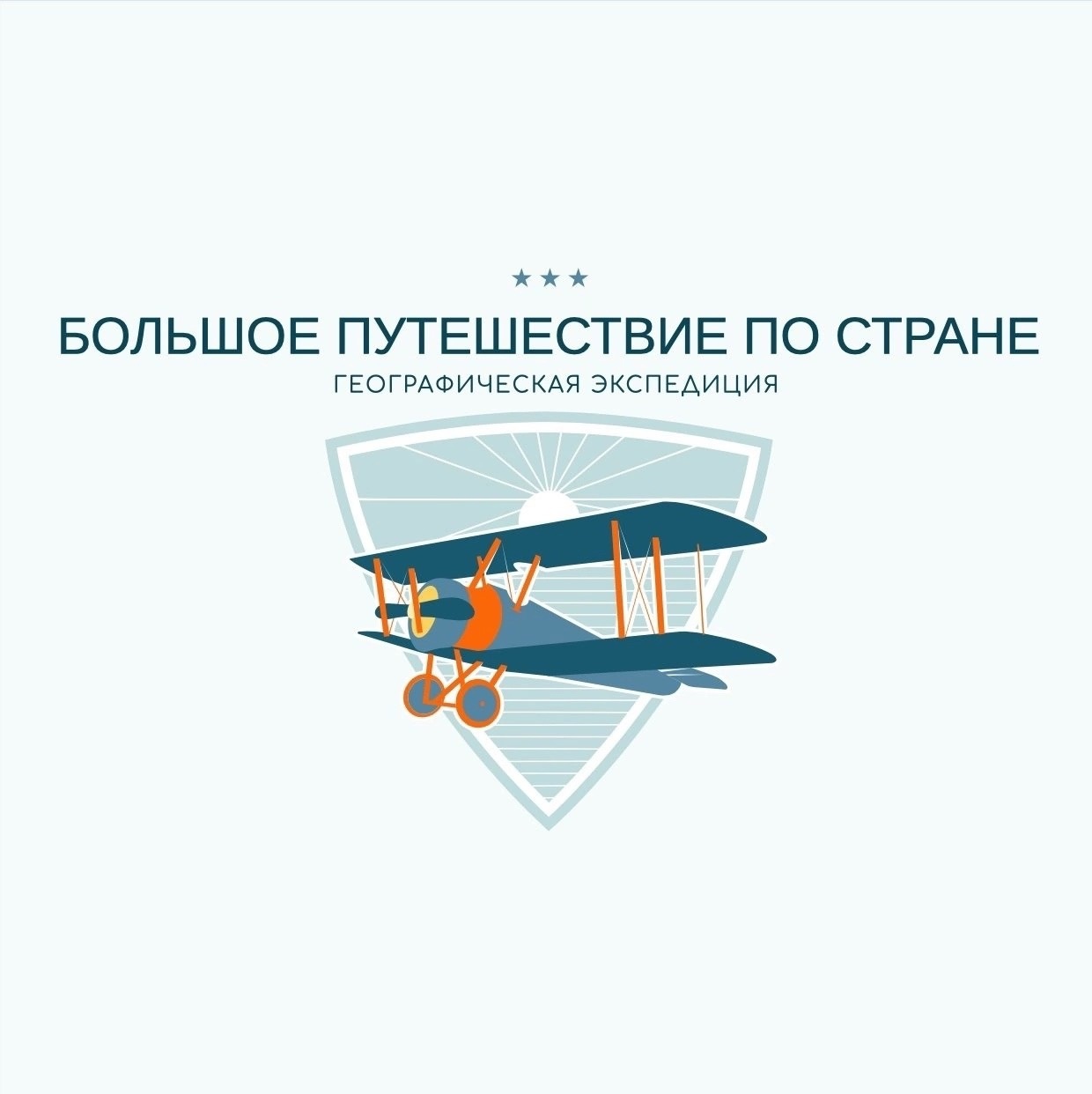 ★★★
БОЛЬШОЕ ПУТЕШЕСТВИЕ ПО СТРАНЕ
ГЕОГРАФИЧЕСКАЯ ЭКСПЕДИЦИЯ